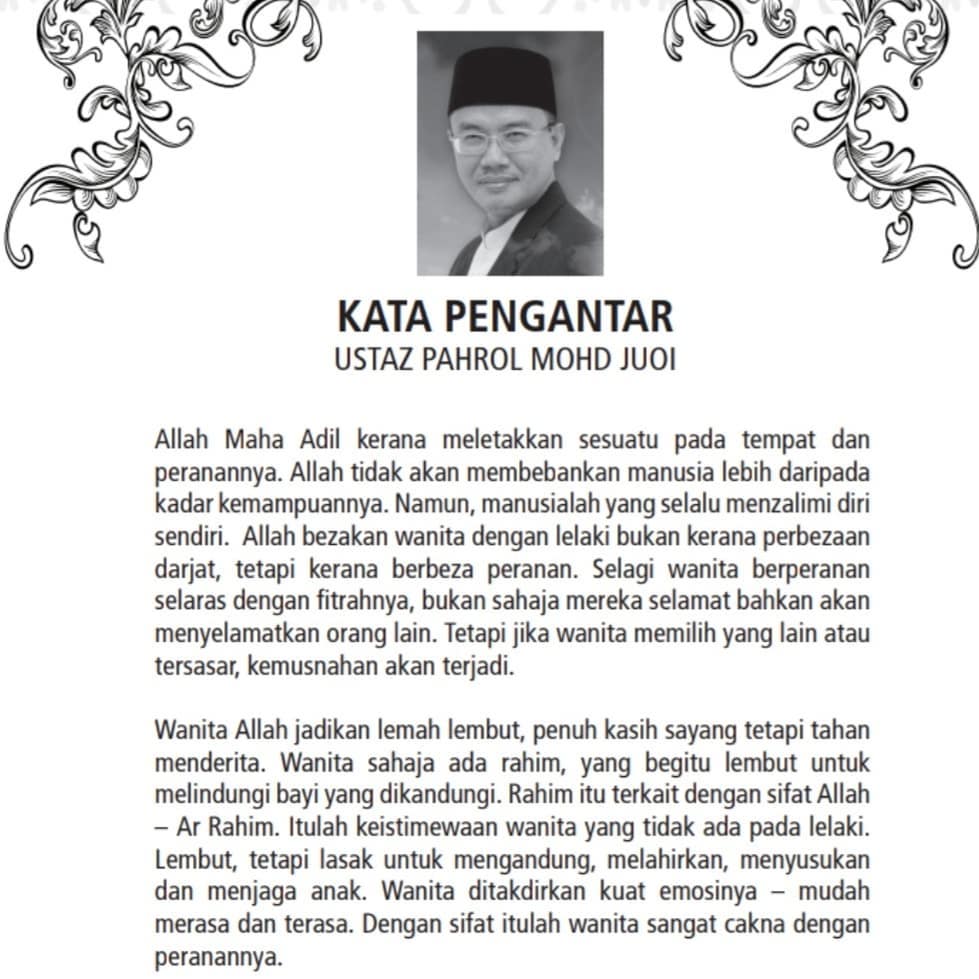 KATA PENGANTAR
USTAZ PAHROL MOHD JUOI

Allah Maha Adil kerana meletakkan sesuatu pada tempat dan peranannya. Allah tidak akan membebankan manusia lebih daripada kadar kemampuannya. Namun, manusialah yang selalu menzalimi diri sendiri. Allah bezakan wanita dengan lelaki bukan kerana perbezaan darjat, tetapi kerana berbeza peranan. Selagi wanita berperanan selaras dengan fitrahnya, bukan sahaja mereka selamat bahkan akan menyelamatkan orang lain. Tetapi jika wanita memilih yang lain atau tersasar, kemusnahan akan terjadi.

Wanita Allah jadikan lemah lembut, penuh kasih sayang tetapi tahan menderita. Wanita sahaja ada rahim, yang begitu lembut untuk melindungi bayi yang dikandungi. Rahim itu terkait dengan sifat Allah – Ar Rahim. Itulah keistimewaan wanita yang tidak ada pada lelaki. Lembut, tetapi lasak untuk mengandung, melahirkan, menyusukan dan menjaga anak. Wanita ditakdirkan kuat emosinya – mudah merasa dan terasa. Dengan sifat itulah wanita sangat cakna dengan peranannya.